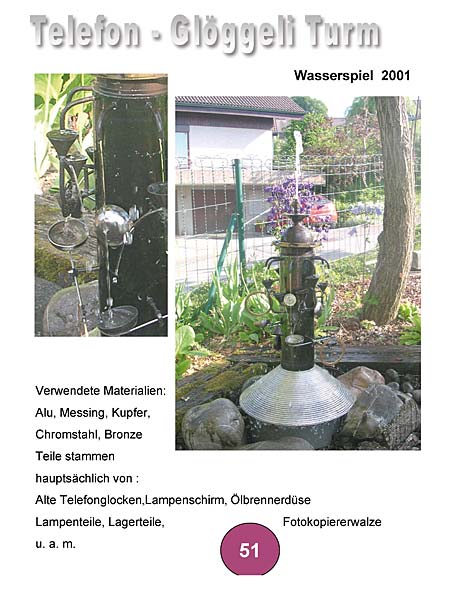 Telefon - Glöggeli Turm

Wasserspiel 2001

Verwendete Materialien:
Alu, Messing, Kupfer,
Chromstahl, Bronze
Teile stammen
hauptsächlich von :
Alte Telefonglocken,Lampenschirm, Ölbrennerdüse
Lampenteile, Lagerteile, Fotokopiererwalze
u. a. m.

51